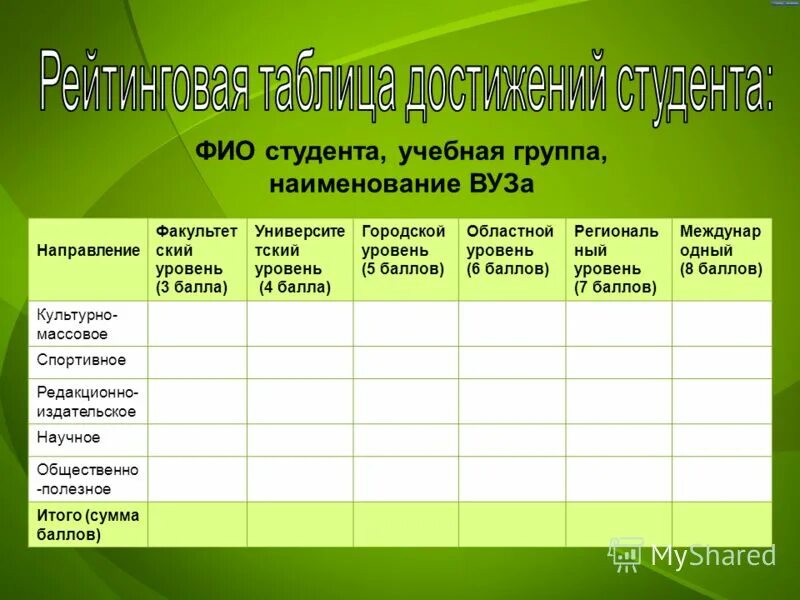 Рейтинговая таблица достижений студента:

ФИО студента, учебная группа, наименование ВУЗа

| Направление | Факультетский уровень (3 балла) | Университетский уровень (4 балла) | Городской уровень (5 баллов) | Областной уровень (6 баллов) | Региональный уровень (7 баллов) | Международный (8 баллов) |
|---|---|---|---|---|---|---|
| Культурно-массовое | | | | | | |
| Спортивное | | | | | | |
| Редакционно-издательское | | | | | | |
| Научное | | | | | | |
| Общественно-полезное | | | | | | |
| Итого (сумма баллов) | | | | | | |

MyShared